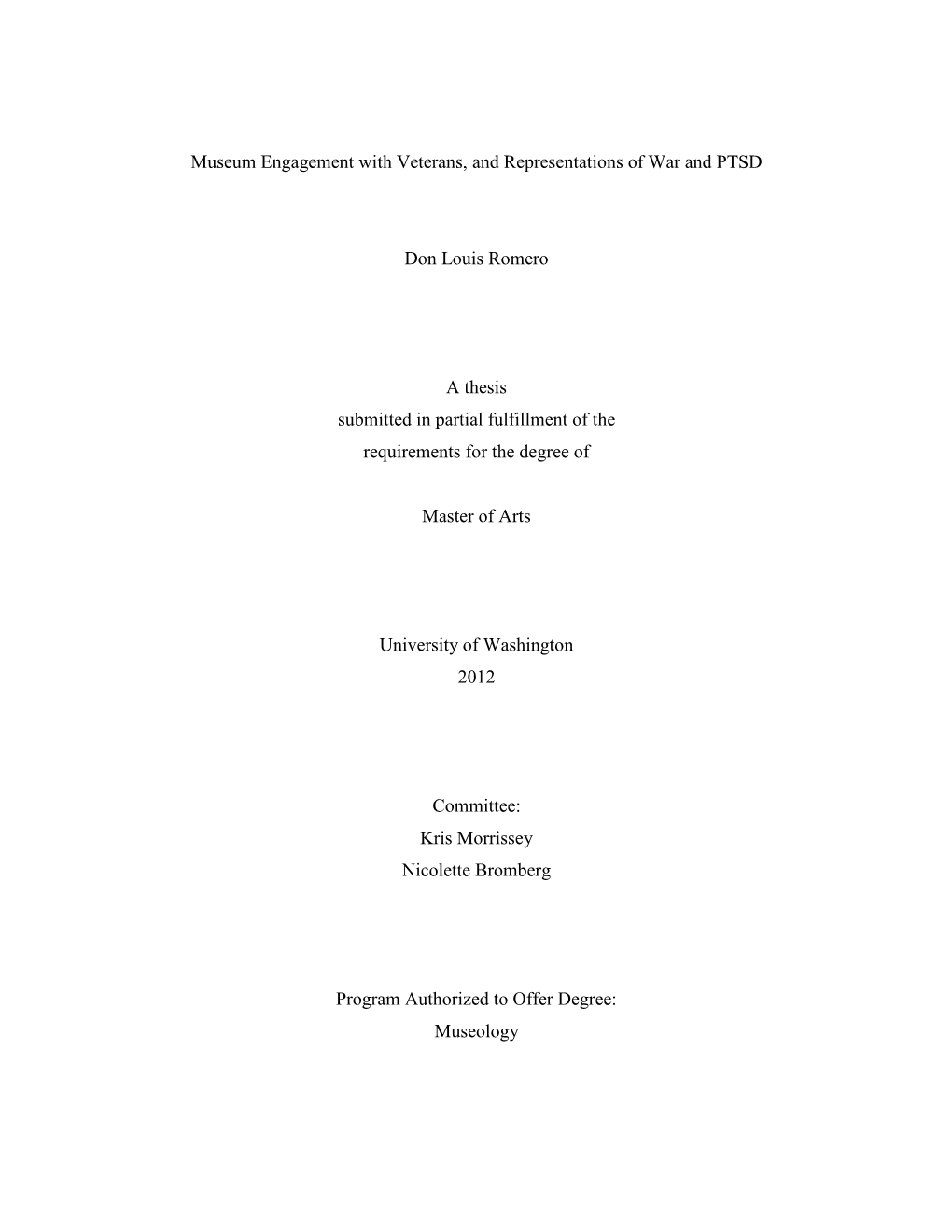 Museum Engagement with Veterans, and Representations of War and PTSD

Don Louis Romero

A thesis
submitted in partial fulfillment of the
requirements for the degree of

Master of Arts

University of Washington
2012

Committee:
Kris Morrissey
Nicolette Bromberg

Program Authorized to Offer Degree:
Museology